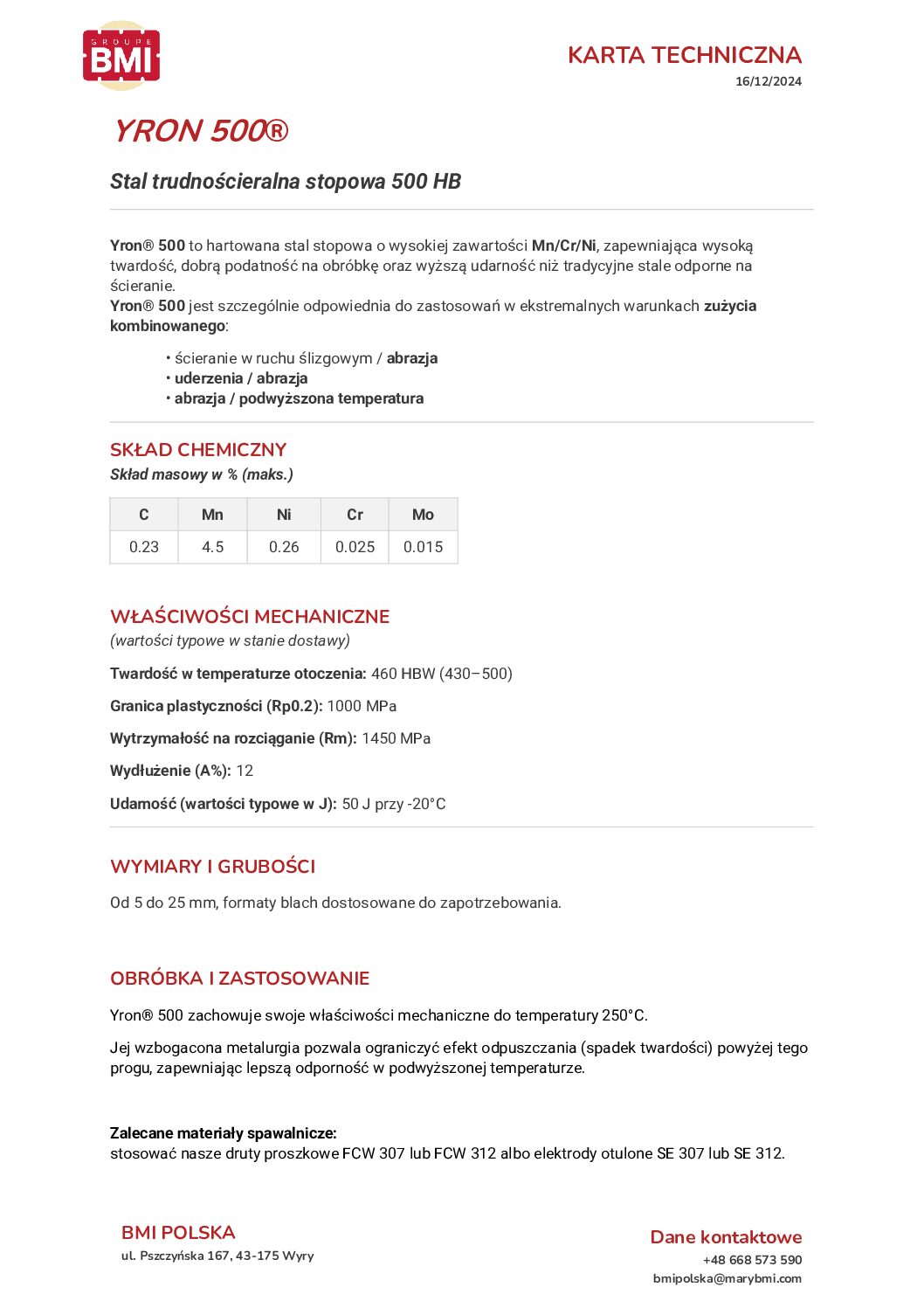 GROUPE
BMI

KARTA TECHNICZNA
16/12/2024

YRON 500®

Stal trudnościeralna stopowa 500 HB

Yron® 500 to hartowana stal stopowa o wysokiej zawartości Mn/Cr/Ni, zapewniająca wysoką twardość, dobrą podatność na obróbkę oraz wyższą udarność niż tradycyjne stale odporne na ścieranie.
Yron® 500 jest szczególnie odpowiednia do zastosowań w ekstremalnych warunkach zużycia kombinowanego:

• ścieranie w ruchu ślizgowym / abrazja
• uderzenia / abrazja
• abrazja / podwyższona temperatura

SKŁAD CHEMICZNY
Skład masowy w % (maks.)

| C | Mn | Ni | Cr | Mo |
|---|---|---|---|---|
| 0.23 | 4.5 | 0.26 | 0.025 | 0.015 |

WŁAŚCIWOŚCI MECHANICZNE
(wartości typowe w stanie dostawy)

Twardość w temperaturze otoczenia: 460 HBW (430–500)

Granica plastyczności (Rp0.2): 1000 MPa

Wytrzymałość na rozciąganie (Rm): 1450 MPa

Wydłużenie (A%): 12

Udarność (wartości typowe w J): 50 J przy -20°C

WYMIARY I GRUBOŚCI

Od 5 do 25 mm, formaty blach dostosowane do zapotrzebowania.

OBRÓBKA I ZASTOSOWANIE

Yron® 500 zachowuje swoje właściwości mechaniczne do temperatury 250°C.

Jej wzbogacona metalurgia pozwala ograniczyć efekt odpuszczania (spadek twardości) powyżej tego progu, zapewniając lepszą odporność w podwyższonej temperaturze.

Zalecane materiały spawalnicze:
stosować nasze druty proszkowe FCW 307 lub FCW 312 albo elektrody otulone SE 307 lub SE 312.

BMI POLSKA
ul. Pszczyńska 167, 43-175 Wyry

Dane kontaktowe
+48 668 573 590
bmipolska@marybmi.com